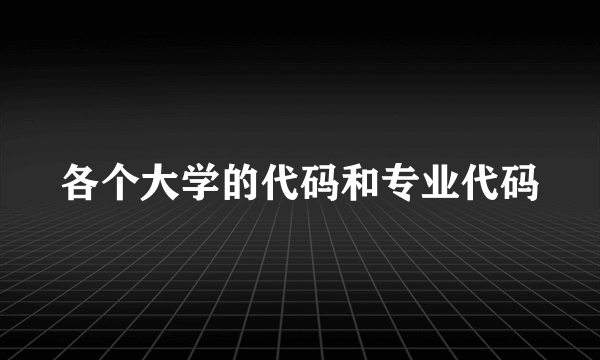 各个大学的代码和专业代码